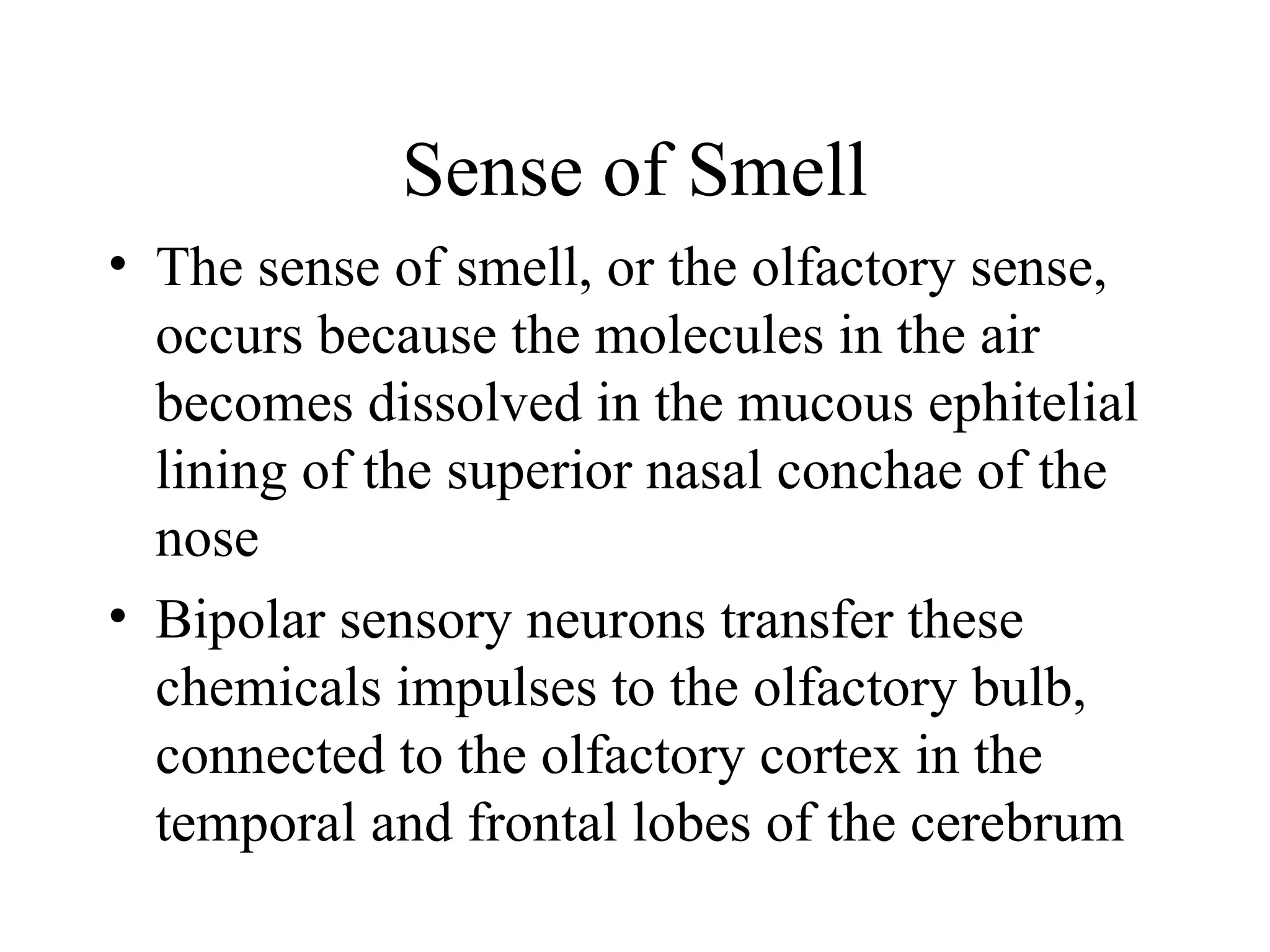 Sense of Smell

• The sense of smell, or the olfactory sense, occurs because the molecules in the air becomes dissolved in the mucous ephitelial lining of the superior nasal conchae of the nose

• Bipolar sensory neurons transfer these chemicals impulses to the olfactory bulb, connected to the olfactory cortex in the temporal and frontal lobes of the cerebrum